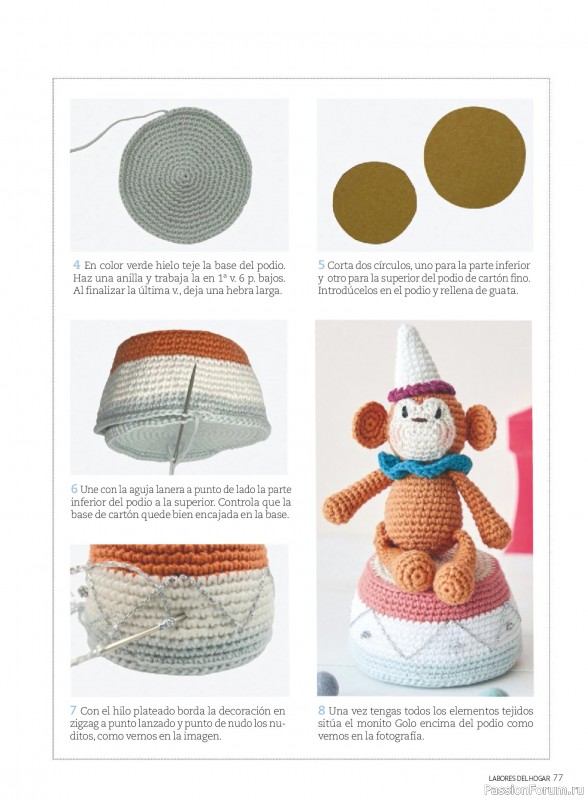 4 En color verde hielo teje la base del podio. Haz una anilla y trabaja la en 1ª v. 6 p. bajos. Al finalizar la última v., deja una hebra larga.

5 Corta dos círculos, uno para la parte inferior y otro para la superior del podio de cartón fino. Introdúcelos en el podio y rellena de guata.

6 Une con la aguja lanera a punto de lado la parte inferior del podio a la superior. Controla que la base de cartón quede bien encajada en la base.

7 Con el hilo plateado borda la decoración en zigzag a punto lanzado y punto de nudo los nuditos, como vemos en la imagen.

8 Una vez tengas todos los elementos tejidos sitúa el monito Golo encima del podio como vemos en la fotografía.

LABORES DEL HOGAR 77

PassionForum.ru